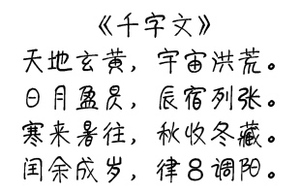 《千字文》

天地玄黄，宇宙洪荒。

日月盈昃，辰宿列张。

寒来暑往，秋收冬藏。

闰余成岁，律吕调阳。